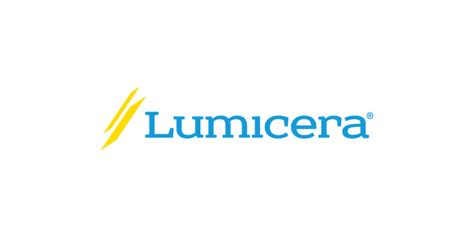 Lumicera®